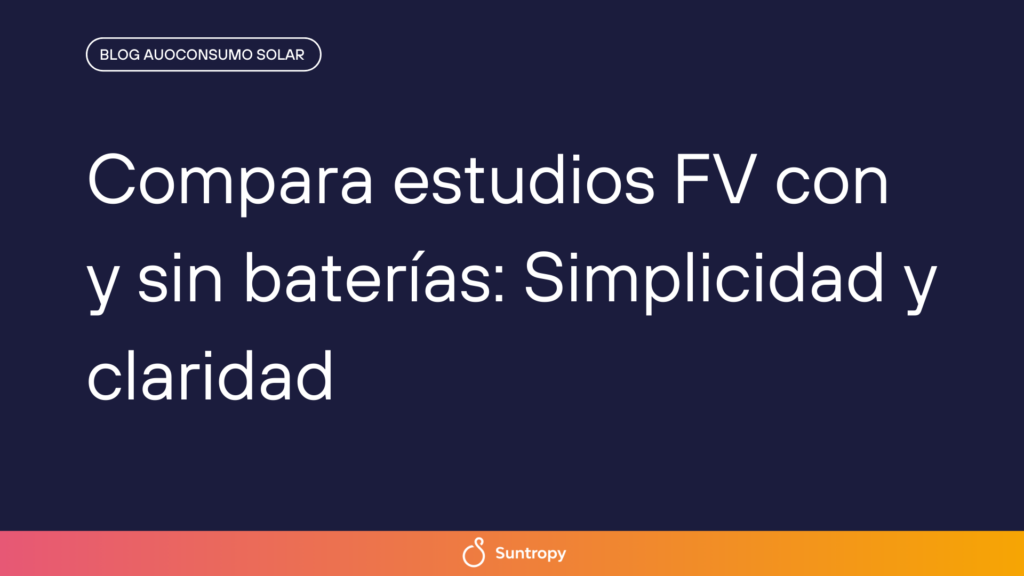 BLOG AUOCONSUMO SOLAR

Compara estudios FV con y sin baterías: Simplicidad y claridad

Suntropy